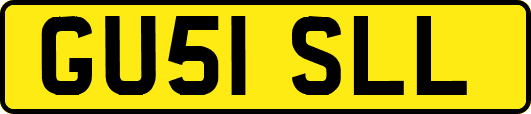 GU51 SLL